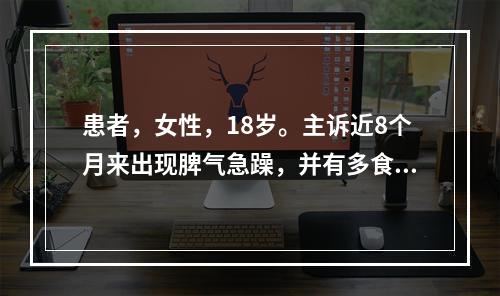 患者，女性，18岁。主诉近8个月来出现脾气急躁，并有多食...